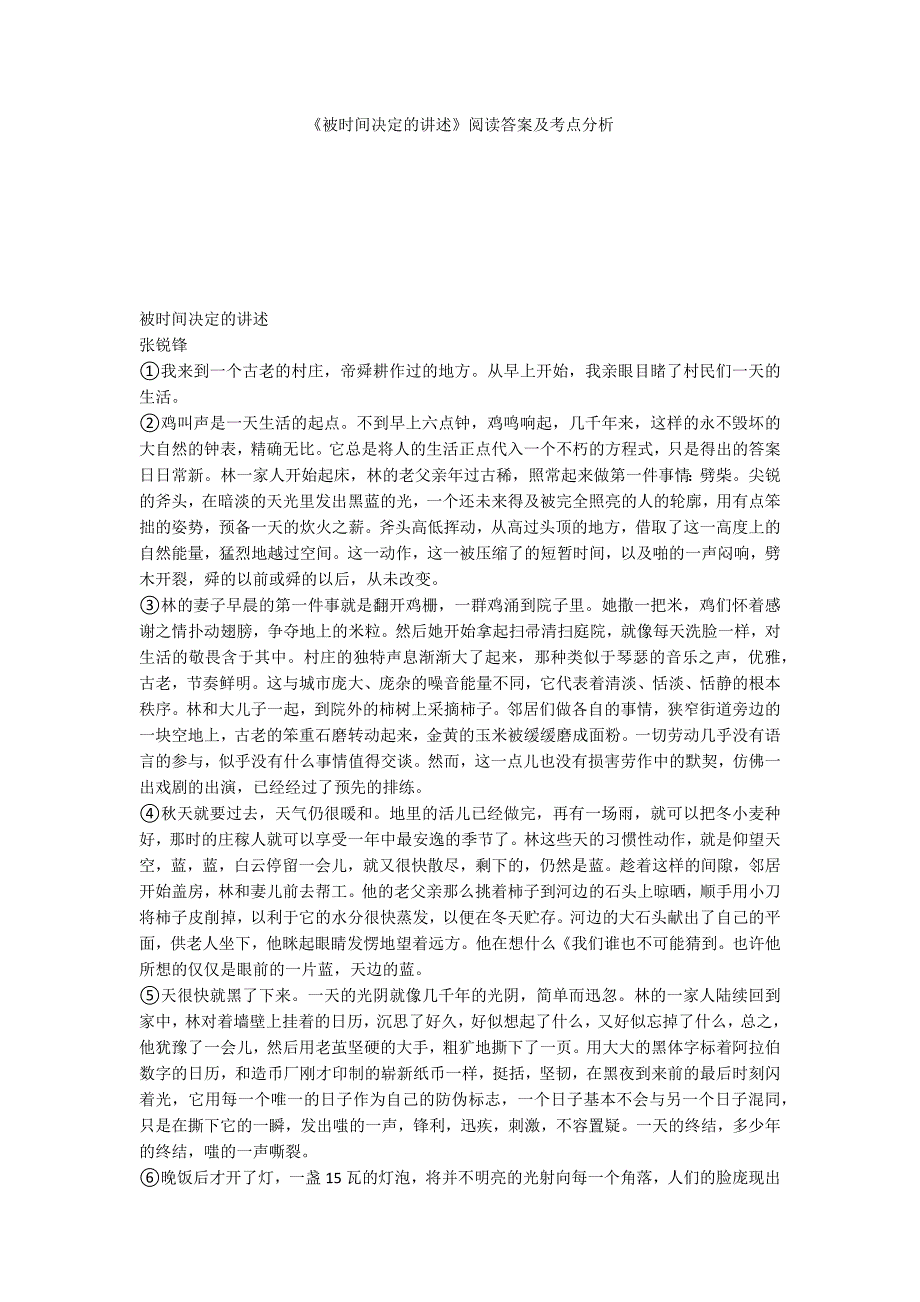 《被时间决定的讲述》阅读答案及考点分析

被时间决定的讲述
张锐锋
①我来到一个古老的村庄，帝舜耕作过的地方。从早上开始，我亲眼目睹了村民们一天的生活。
②鸡叫声是一天生活的起点。不到早上六点钟，鸡鸣响起，几千年来，这样的永不毁坏的大自然的钟表，精确无比。它总是将人的生活正点代入一个不朽的方程式，只是得出的答案日日常新。林一家人开始起床，林的老父亲年过古稀，照常起来做第一件事情：劈柴。尖锐的斧头，在暗淡的天光里发出黑蓝的光，一个还未来得及被完全照亮的人的轮廓，用有点笨拙的姿势，预备一天的炊火之薪。斧头高低挥动，从高过头顶的地方，借取了这一高度上的自然能量，猛烈地越过空间。这一动作，这一被压缩了的短暂时间，以及啪的一声闷响，劈木开裂，舜的以前或舜的以后，从未改变。
③林的妻子早晨的第一件事就是翻开鸡栅，一群鸡涌到院子里。她撒一把米，鸡们怀着感谢之情扑动翅膀，争夺地上的米粒。然后她开始拿起扫帚清扫庭院，就像每天洗脸一样，对生活的敬畏含于其中。村庄的独特声息渐渐大了起来，那种类似于琴瑟的音乐之声，优雅，古老，节奏鲜明。这与城市庞大、庞杂的噪音能量不同，它代表着清淡、恬淡、恬静的根本秩序。林和大儿子一起，到院外的柿树上采摘柿子。邻居们做各自的事情，狭窄街道旁边的一块空地上，古老的笨重石磨转动起来，金黄的玉米被缓缓磨成面粉。一切劳动几乎没有语言的参与，似乎没有什么事情值得交谈。然而，这一点儿也没有损害劳作中的默契，仿佛一出戏剧的出演，已经经过了预先的排练。
④秋天就要过去，天气仍很暖和。地里的活儿已经做完，再有一场雨，就可以把冬小麦种好，那时的庄稼人就可以享受一年中最安逸的季节了。林这些天的习惯性动作，就是仰望天空，蓝，蓝，白云停留一会儿，就又很快散尽，剩下的，仍然是蓝。趁着这样的间隙，邻居开始盖房，林和妻儿前去帮工。他的老父亲那么挑着柿子到河边的石头上晾晒，顺手用小刀将柿子皮削掉，以利于它的水分很快蒸发，以便在冬天贮存。河边的大石头献出了自己的平面，供老人坐下，他眯起眼睛发愣地望着远方。他在想什么《我们谁也不可能猜到。也许他所想的仅仅是眼前的一片蓝，天边的蓝。
⑤天很快就黑了下来。一天的光阴就像几千年的光阴，简单而迅忽。林的一家人陆续回到家中，林对着墙壁上挂着的日历，沉思了好久，好似想起了什么，又好似忘掉了什么，总之，他犹豫了一会儿，然后用老茧坚硬的大手，粗犷地撕下了一页。用大大的黑体字标着阿拉伯数字的日历，和造币厂刚才印制的崭新纸币一样，挺括，坚韧，在黑夜到来前的最后时刻闪着光，它用每一个唯一的日子作为自己的防伪标志，一个日子基本不会与另一个日子混同，只是在撕下它的一瞬，发出嗤的一声，锋利，迅疾，刺激，不容置疑。一天的终结，多少年的终结，嗤的一声嘶裂。
⑥晚饭后才开了灯，一盏 15 瓦的灯泡，将并不明亮的光射向每一个角落，人们的脸庞现出